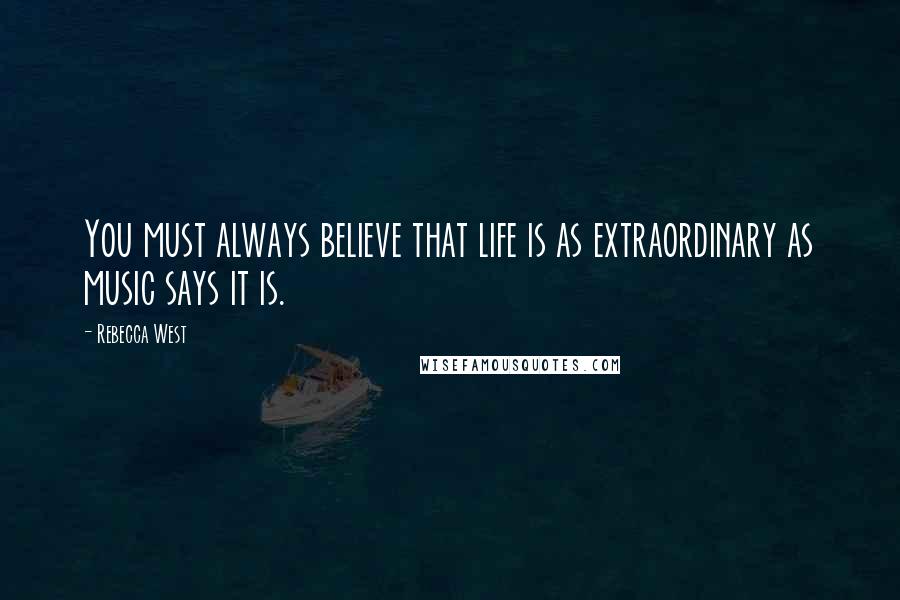 You must always believe that life is as extraordinary as music says it is.

- Rebecca West

WISEFAMOUSQUOTES.COM